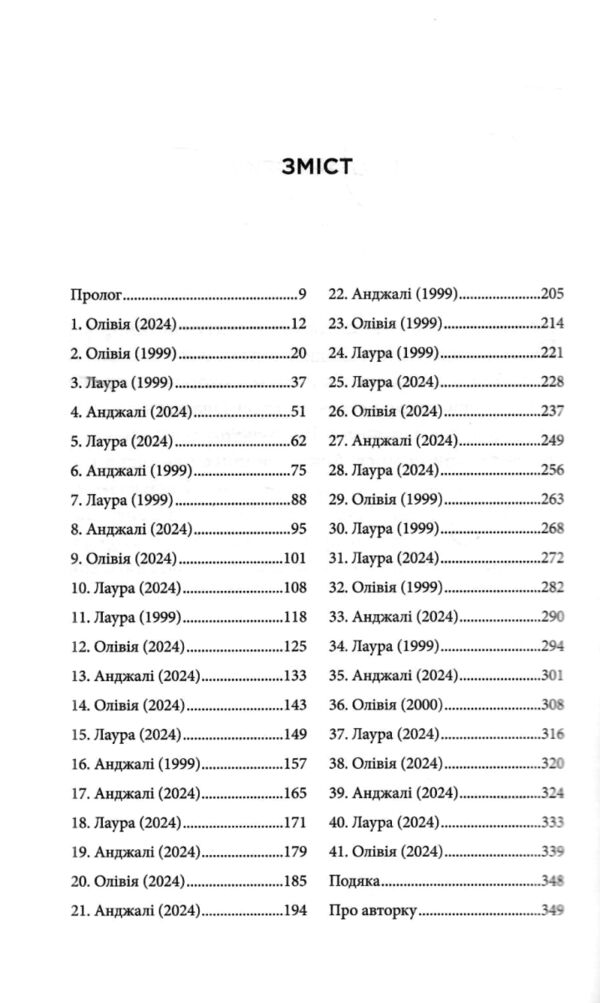 ЗМІСТ

Пролог 9
1. Олівія (2024) 12
2. Олівія (1999) 20
3. Лаура (1999) 37
4. Анджалі (2024) 51
5. Лаура (2024) 62
6. Анджалі (1999) 75
7. Лаура (1999) 88
8. Анджалі (2024) 95
9. Олівія (2024) 101
10. Лаура (2024) 108
11. Лаура (1999) 118
12. Олівія (2024) 125
13. Анджалі (2024) 133
14. Олівія (2024) 143
15. Лаура (2024) 149
16. Анджалі (1999) 157
17. Анджалі (2024) 165
18. Лаура (2024) 171
19. Анджалі (2024) 179
20. Олівія (2024) 185
21. Анджалі (2024) 194

22. Анджалі (1999) 205
23. Олівія (1999) 214
24. Лаура (1999) 221
25. Лаура (2024) 228
26. Олівія (2024) 237
27. Анджалі (2024) 249
28. Лаура (2024) 256
29. Олівія (1999) 263
30. Лаура (1999) 268
31. Лаура (2024) 272
32. Олівія (1999) 282
33. Анджалі (2024) 290
34. Лаура (1999) 294
35. Анджалі (2024) 301
36. Олівія (2000) 308
37. Лаура (2024) 316
38. Олівія (2024) 320
39. Анджалі (2024) 324
40. Лаура (2024) 333
41. Олівія (2024) 339
Подяка 348
Про авторку 349